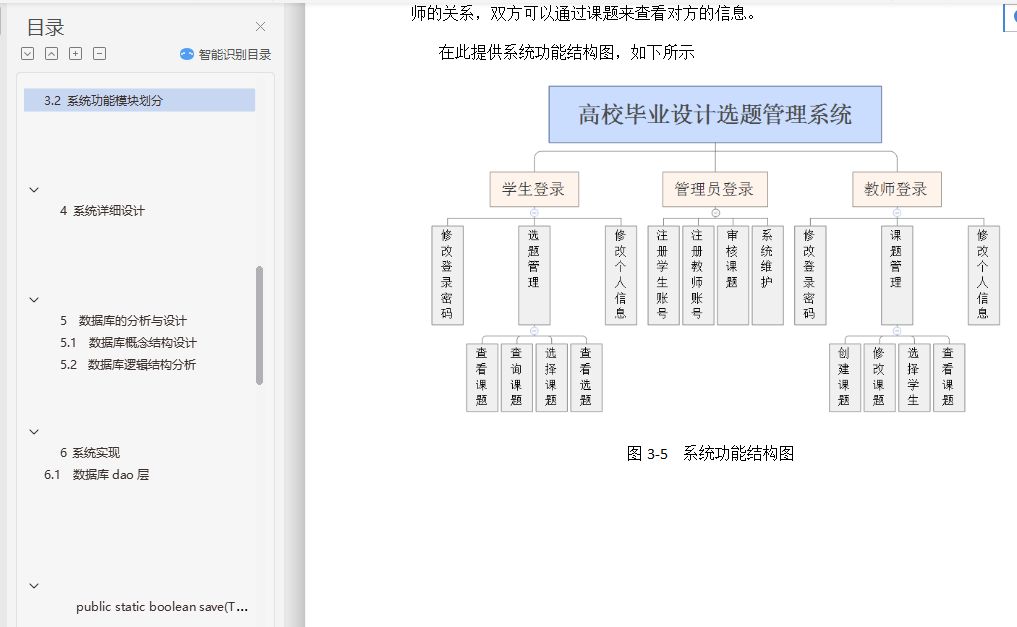 目录

智能识别目录

3.2 系统功能模块划分

4 系统详细设计

5 数据库的分析与设计
5.1 数据库概念结构设计
5.2 数据库逻辑结构分析

6 系统实现
6.1 数据库 dao 层

public static boolean save(T...

师的关系，双方可以通过课题来查看对方的信息。

在此提供系统功能结构图，如下所示

高校毕业设计选题管理系统

学生登录
管理员登录
教师登录

修改登录密码
选题管理
修改个人信息
注册学生账号
注册教师账号
审核课题
系统维护
修改登录密码
课题管理
修改个人信息

查看课题
查询课题
选择课题
查看选题
创建课题
修改课题
选择学生
查看课题

图 3-5 系统功能结构图